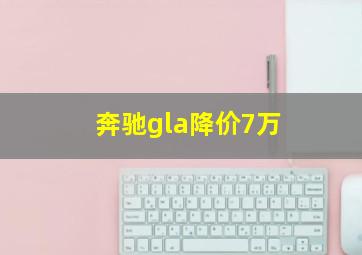 奔驰gla降价7万